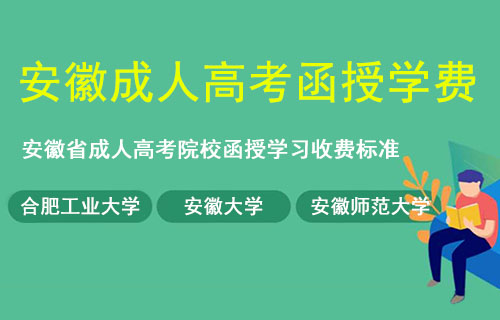 安徽成人高考函授学费

安徽省成人高考院校函授学习收费标准

合肥工业大学

安徽大学

安徽师范大学